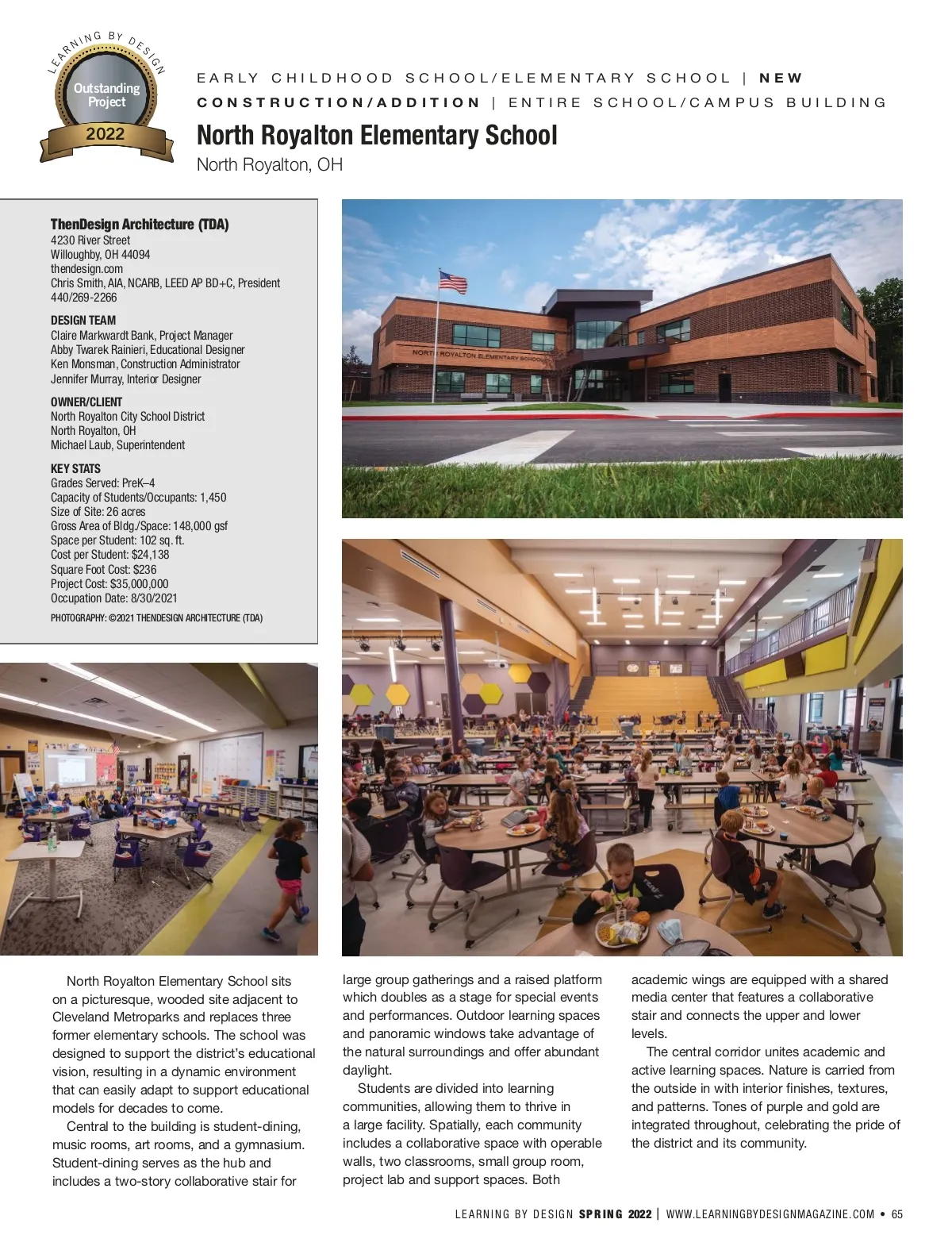 LEARNING BY DESIGN
Outstanding Project
2022

EARLY CHILDHOOD SCHOOL/ELEMENTARY SCHOOL | NEW CONSTRUCTION/ADDITION | ENTIRE SCHOOL/CAMPUS BUILDING

North Royalton Elementary School
North Royalton, OH

ThenDesign Architecture (TDA)
4230 River Street
Willoughby, OH 44094
thendesign.com
Chris Smith, AIA, NCARB, LEED AP BD+C, President
440/269-2266

DESIGN TEAM
Claire Markwardt Bank, Project Manager
Abby Twarek Rainieri, Educational Designer
Ken Monsman, Construction Administrator
Jennifer Murray, Interior Designer

OWNER/CLIENT
North Royalton City School District
North Royalton, OH
Michael Laub, Superintendent

KEY STATS
Grades Served: PreK–4
Capacity of Students/Occupants: 1,450
Size of Site: 26 acres
Gross Area of Bldg./Space: 148,000 gsf
Space per Student: 102 sq. ft.
Cost per Student: $24,138
Square Foot Cost: $236
Project Cost: $35,000,000
Occupation Date: 8/30/2021

PHOTOGRAPHY: ©2021 THENDESIGN ARCHITECTURE (TDA)

NORTH ROYALTON ELEMENTARY SCHOOL

North Royalton Elementary School sits on a picturesque, wooded site adjacent to Cleveland Metroparks and replaces three former elementary schools. The school was designed to support the district's educational vision, resulting in a dynamic environment that can easily adapt to support educational models for decades to come.

Central to the building is student-dining, music rooms, art rooms, and a gymnasium. Student-dining serves as the hub and includes a two-story collaborative stair for large group gatherings and a raised platform which doubles as a stage for special events and performances. Outdoor learning spaces and panoramic windows take advantage of the natural surroundings and offer abundant daylight.

Students are divided into learning communities, allowing them to thrive in a large facility. Spatially, each community includes a collaborative space with operable walls, two classrooms, small group room, project lab and support spaces. Both academic wings are equipped with a shared media center that features a collaborative stair and connects the upper and lower levels.

The central corridor unites academic and active learning spaces. Nature is carried from the outside in with interior finishes, textures, and patterns. Tones of purple and gold are integrated throughout, celebrating the pride of the district and its community.

LEARNING BY DESIGN SPRING 2022 | WWW.LEARNINGBYDESIGNMAGAZINE.COM • 65